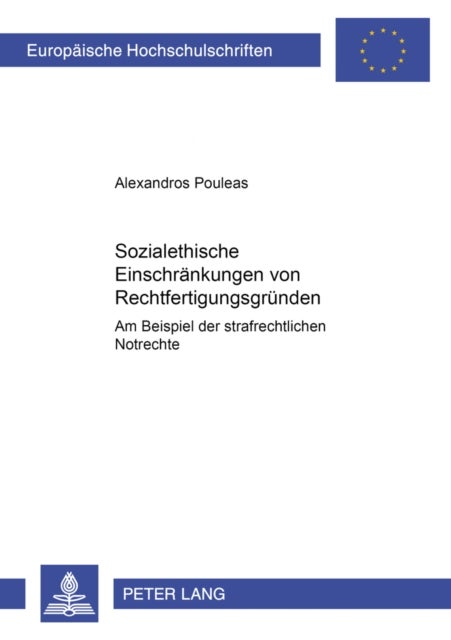 Europäische Hochschulschriften

Alexandros Pouleas

Sozialethische Einschränkungen von Rechtfertigungsgründen

Am Beispiel der strafrechtlichen Notrechte

PETER LANG